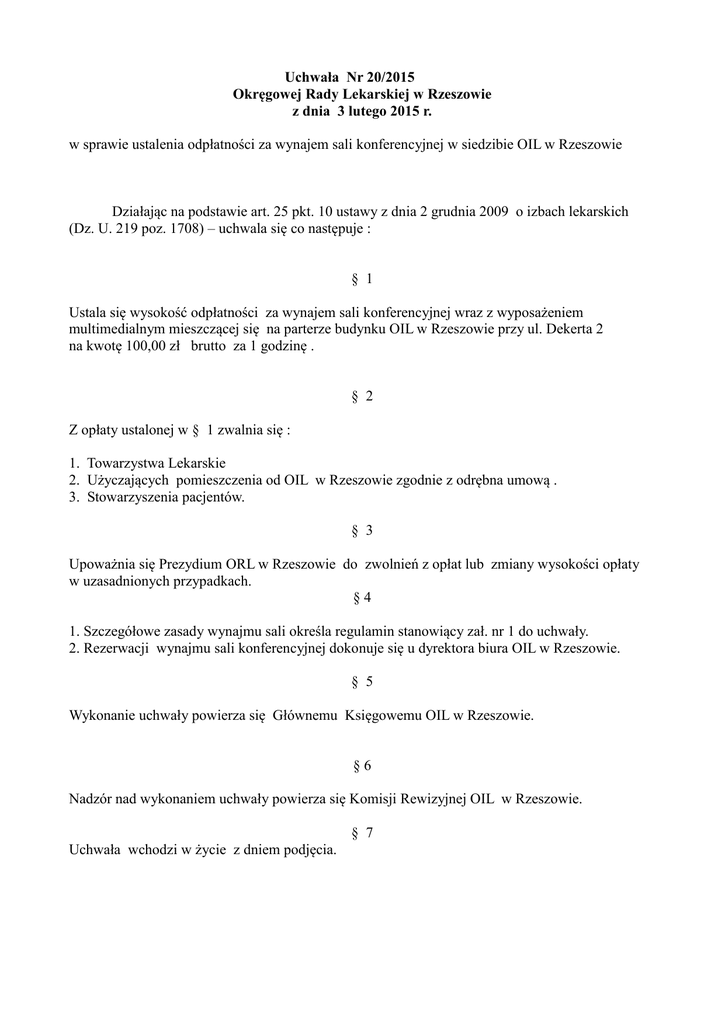 Uchwała Nr 20/2015
Okręgowej Rady Lekarskiej w Rzeszowie
z dnia 3 lutego 2015 r.

w sprawie ustalenia odpłatności za wynajem sali konferencyjnej w siedzibie OIL w Rzeszowie

Działając na podstawie art. 25 pkt. 10 ustawy z dnia 2 grudnia 2009 o izbach lekarskich (Dz. U. 219 poz. 1708) – uchwala się co następuje :

§ 1

Ustala się wysokość odpłatności za wynajem sali konferencyjnej wraz z wyposażeniem multimedialnym mieszczącej się na parterze budynku OIL w Rzeszowie przy ul. Dekerta 2 na kwotę 100,00 zł brutto za 1 godzinę .

§ 2

Z opłaty ustalonej w § 1 zwalnia się :

1. Towarzystwa Lekarskie
2. Użyczających pomieszczenia od OIL w Rzeszowie zgodnie z odrębna umową .
3. Stowarzyszenia pacjentów.

§ 3

Upoważnia się Prezydium ORL w Rzeszowie do zwolnień z opłat lub zmiany wysokości opłaty w uzasadnionych przypadkach.

§ 4

1. Szczegółowe zasady wynajmu sali określa regulamin stanowiący zał. nr 1 do uchwały.
2. Rezerwacji wynajmu sali konferencyjnej dokonuje się u dyrektora biura OIL w Rzeszowie.

§ 5

Wykonanie uchwały powierza się Głównemu Księgowemu OIL w Rzeszowie.

§ 6

Nadzór nad wykonaniem uchwały powierza się Komisji Rewizyjnej OIL w Rzeszowie.

§ 7

Uchwała wchodzi w życie z dniem podjęcia.